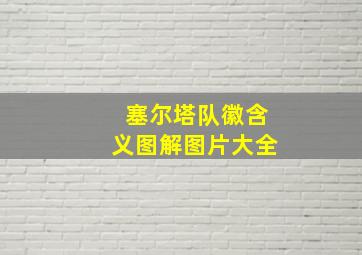 塞尔塔队徽含义图解图片大全